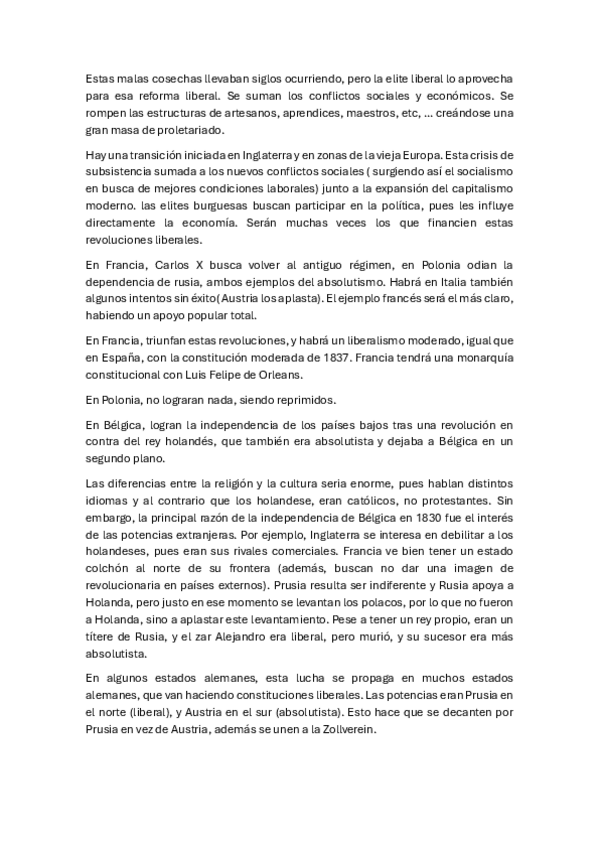 Estas malas cosechas llevaban siglos ocurriendo, pero la elite liberal lo aprovecha para esa reforma liberal. Se suman los conflictos sociales y económicos. Se rompen las estructuras de artesanos, aprendices, maestros, etc, ... creándose una gran masa de proletariado.

Hay una transición iniciada en Inglaterra y en zonas de la vieja Europa. Esta crisis de subsistencia sumada a los nuevos conflictos sociales ( surgiendo así el socialismo en busca de mejores condiciones laborales) junto a la expansión del capitalismo moderno. las elites burguesas buscan participar en la política, pues les influye directamente la economía. Serán muchas veces los que financien estas revoluciones liberales.

En Francia, Carlos X busca volver al antiguo régimen, en Polonia odian la dependencia de rusia, ambos ejemplos del absolutismo. Habrá en Italia también algunos intentos sin éxito(Austria los aplasta). El ejemplo francés será el más claro, habiendo un apoyo popular total.

En Francia, triunfan estas revoluciones, y habrá un liberalismo moderado, igual que en España, con la constitución moderada de 1837. Francia tendrá una monarquía constitucional con Luis Felipe de Orleans.

En Polonia, no lograran nada, siendo reprimidos.

En Bélgica, logran la independencia de los países bajos tras una revolución en contra del rey holandés, que también era absolutista y dejaba a Bélgica en un segundo plano.

Las diferencias entre la religión y la cultura seria enorme, pues hablan distintos idiomas y al contrario que los holandese, eran católicos, no protestantes. Sin embargo, la principal razón de la independencia de Bélgica en 1830 fue el interés de las potencias extranjeras. Por ejemplo, Inglaterra se interesa en debilitar a los holandeses, pues eran sus rivales comerciales. Francia ve bien tener un estado colchón al norte de su frontera (además, buscan no dar una imagen de revolucionaria en países externos). Prusia resulta ser indiferente y Rusia apoya a Holanda, pero justo en ese momento se levantan los polacos, por lo que no fueron a Holanda, sino a aplastar este levantamiento. Pese a tener un rey propio, eran un títere de Rusia, y el zar Alejandro era liberal, pero murió, y su sucesor era más absolutista.

En algunos estados alemanes, esta lucha se propaga en muchos estados alemanes, que van haciendo constituciones liberales. Las potencias eran Prusia en el norte (liberal), y Austria en el sur (absolutista). Esto hace que se decanten por Prusia en vez de Austria, además se unen a la Zollverein.